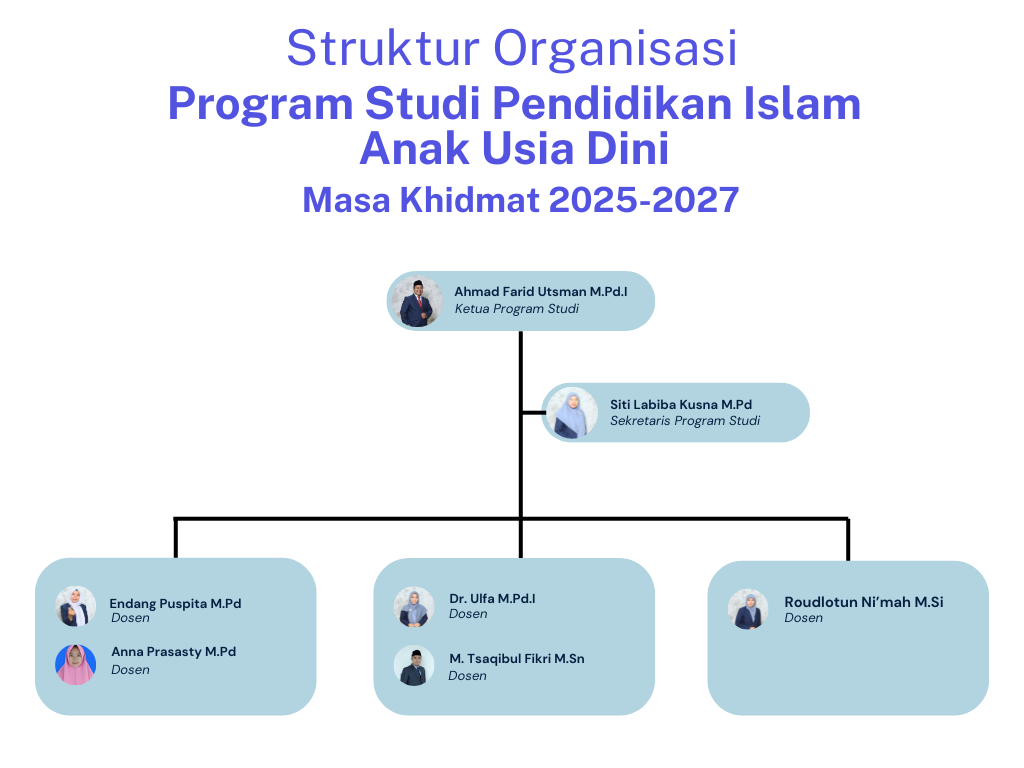 Struktur Organisasi
Program Studi Pendidikan Islam Anak Usia Dini
Masa Khidmat 2025-2027

Ahmad Farid Utsman M.Pd.I
Ketua Program Studi

Siti Labiba Kusna M.Pd
Sekretaris Program Studi

Endang Puspita M.Pd
Dosen

Anna Prasasty M.Pd
Dosen

Dr. Ulfa M.Pd.I
Dosen

M. Tsaqibul Fikri M.Sn
Dosen

Roudlotun Ni'mah M.Si
Dosen